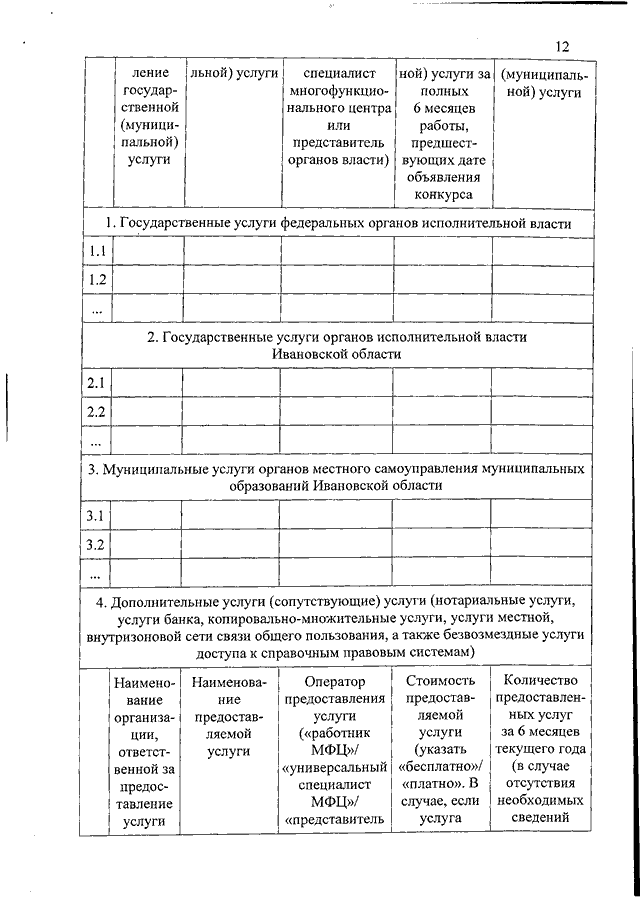 12

| | ление государственной (муниципальной) услуги | льной) услуги | специалист многофункционального центра или представитель органов власти) | ной) услуги за полных 6 месяцев работы, предшествующих дате объявления конкурса | (муниципальной) услуги |
|---|---|---|---|---|---|
| 1. Государственные услуги федеральных органов исполнительной власти | | | | | |
| 1.1 | | | | | |
| 1.2 | | | | | |
| ... | | | | | |
| 2. Государственные услуги органов исполнительной власти Ивановской области | | | | | |
| 2.1 | | | | | |
| 2.2 | | | | | |
| ... | | | | | |
| 3. Муниципальные услуги органов местного самоуправления муниципальных образований Ивановской области | | | | | |
| 3.1 | | | | | |
| 3.2 | | | | | |
| ... | | | | | |
| 4. Дополнительные услуги (сопутствующие) услуги (нотариальные услуги, услуги банка, копировально-множительные услуги, услуги местной, внутризоновой сети связи общего пользования, а также безвозмездные услуги доступа к справочным правовым системам) | | | | | |
| | Наименование организации, ответственной за предоставление услуги | Наименование предоставляемой услуги | Оператор предоставления услуги («работник МФЦ»/ «универсальный специалист МФЦ»/ «представитель | Стоимость предоставляемой услуги (указать «бесплатно»/ «платно». В случае, если услуга | Количество предоставленных услуг за 6 месяцев текущего года (в случае отсутствия необходимых сведений |